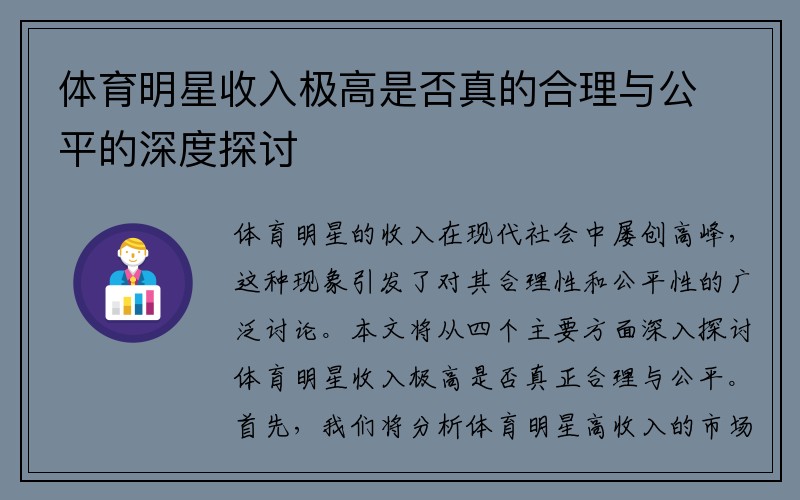 体育明星收入极高是否真的合理与公平的深度探讨

体育明星的收入在现代社会中屡创高峰，这种现象引发了对其合理性和公平性的广泛讨论。本文将从四个主要方面深入探讨体育明星收入极高是否真正合理与公平。首先，我们将分析体育明星高收入的市场